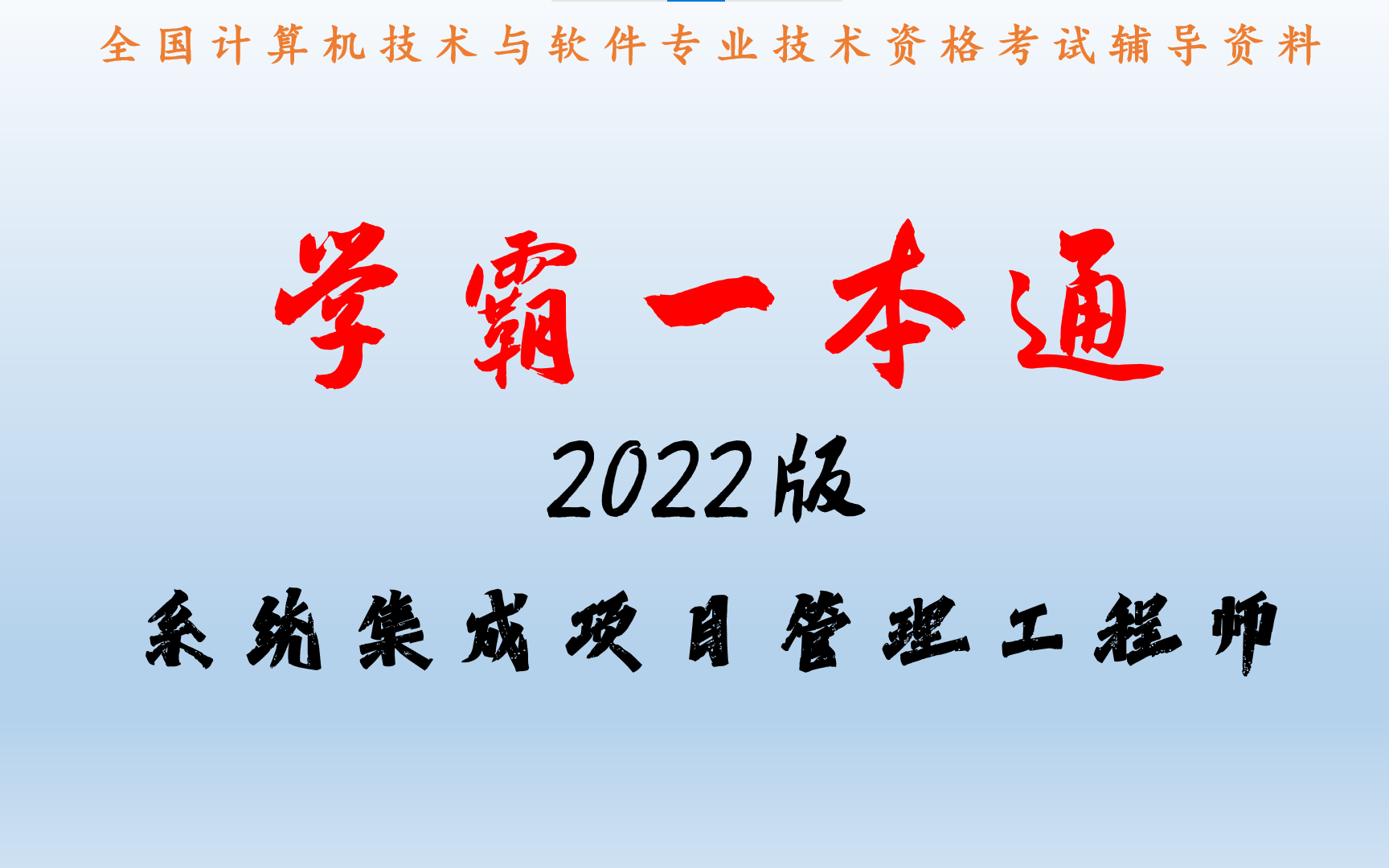 全国计算机技术与软件专业技术资格考试辅导资料

学霸一本通

2022版

系统集成项目管理工程师